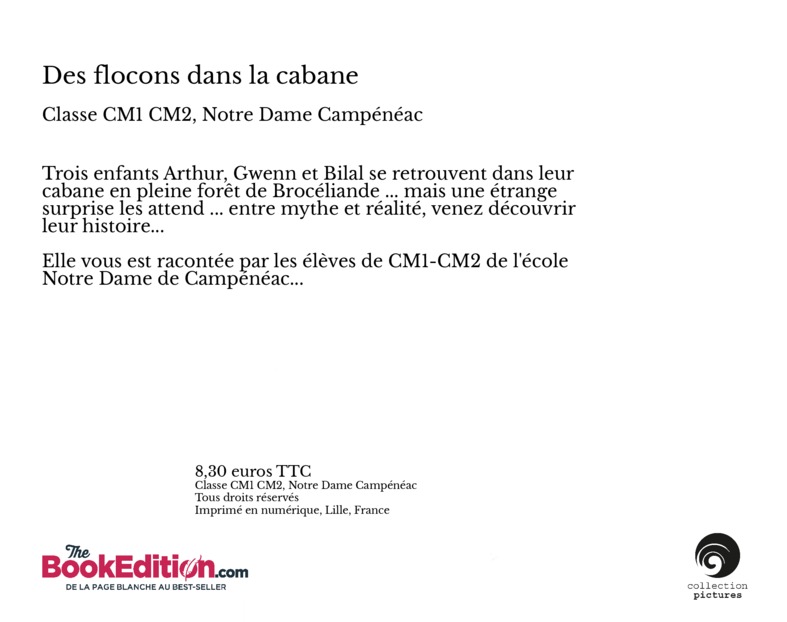 Des flocons dans la cabane

Classe CM1 CM2, Notre Dame Campénéac

Trois enfants Arthur, Gwenn et Bilal se retrouvent dans leur cabane en pleine forêt de Brocéliande ... mais une étrange surprise les attend ... entre mythe et réalité, venez découvrir leur histoire...

Elle vous est racontée par les élèves de CM1-CM2 de l'école Notre Dame de Campénéac...

8,30 euros TTC
Classe CM1 CM2, Notre Dame Campénéac
Tous droits réservés
Imprimé en numérique, Lille, France

The BookEdition.com
DE LA PAGE BLANCHE AU BEST-SELLER

collection
pictures